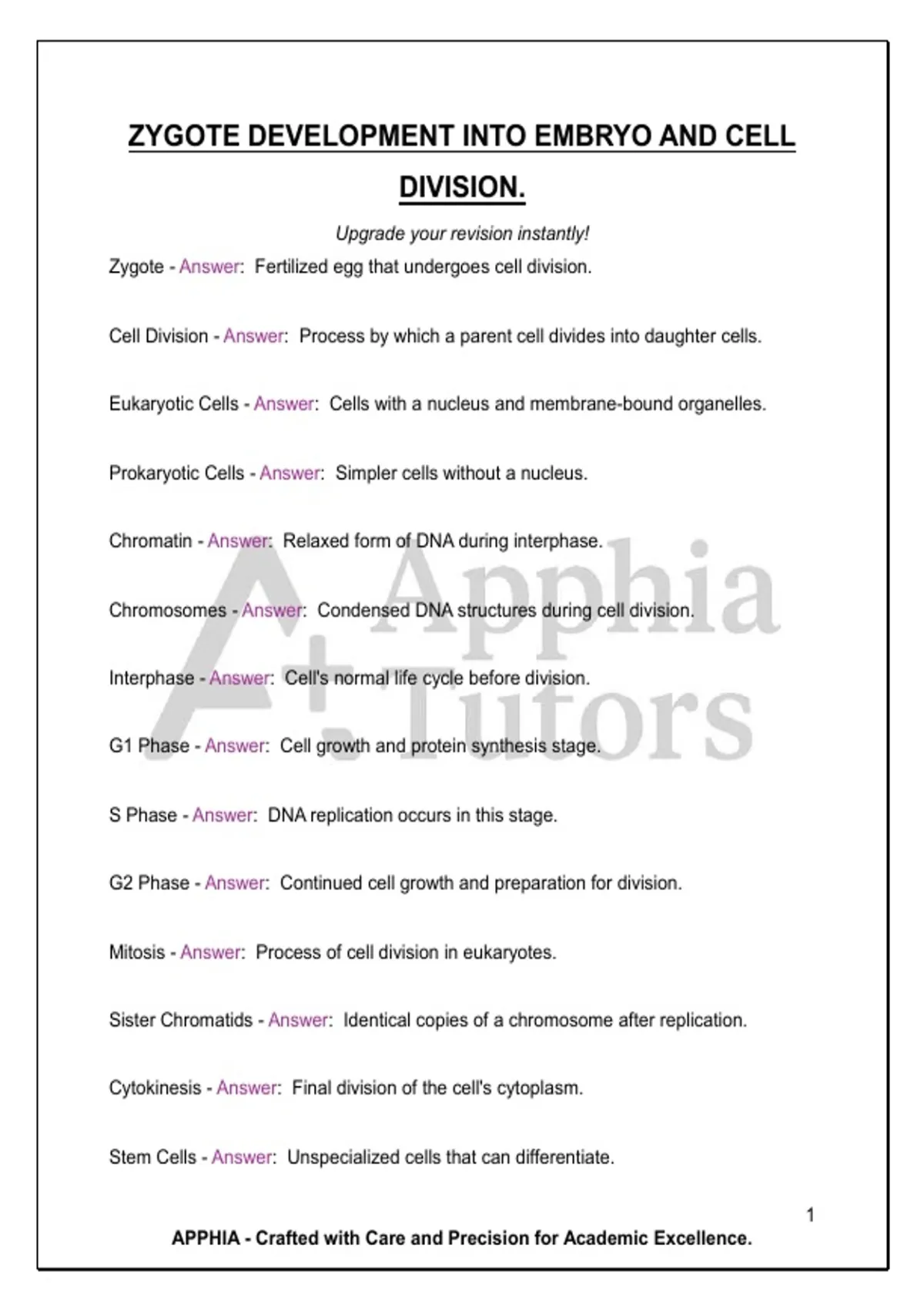 ZYGOTE DEVELOPMENT INTO EMBRYO AND CELL DIVISION.

Upgrade your revision instantly!

Zygote - Answer: Fertilized egg that undergoes cell division.

Cell Division - Answer: Process by which a parent cell divides into daughter cells.

Eukaryotic Cells - Answer: Cells with a nucleus and membrane-bound organelles.

Prokaryotic Cells - Answer: Simpler cells without a nucleus.

Chromatin - Answer: Relaxed form of DNA during interphase.

Chromosomes - Answer: Condensed DNA structures during cell division.

Interphase - Answer: Cell's normal life cycle before division.

G1 Phase - Answer: Cell growth and protein synthesis stage.

S Phase - Answer: DNA replication occurs in this stage.

G2 Phase - Answer: Continued cell growth and preparation for division.

Mitosis - Answer: Process of cell division in eukaryotes.

Sister Chromatids - Answer: Identical copies of a chromosome after replication.

Cytokinesis - Answer: Final division of the cell's cytoplasm.

Stem Cells - Answer: Unspecialized cells that can differentiate.

A+ Apphia Tutors

1

APPHIA - Crafted with Care and Precision for Academic Excellence.